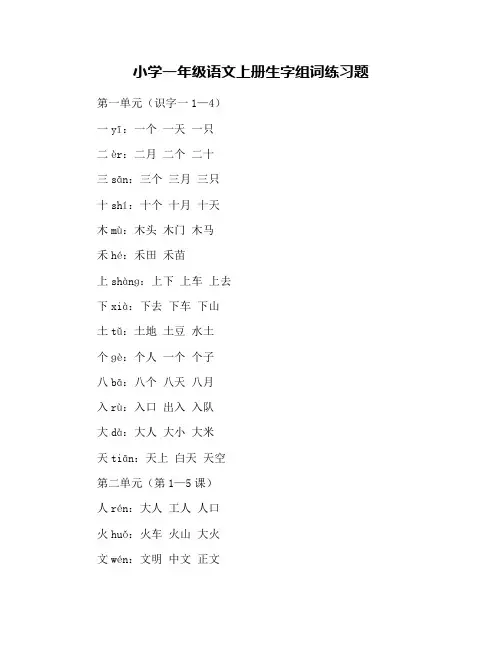 小学一年级语文上册生字组词练习题

第一单元（识字一 1—4）

一 yī：一个 一天 一只

二 èr：二月 二个 二十

三 sān：三个 三月 三只

十 shí：十个 十月 十天

木 mù：木头 木门 木马

禾 hé：禾田 禾苗

上 shàng：上下 上车 上去

下 xià：下去 下车 下山

土 tǔ：土地 土豆 水土

个 gè：个人 一个 个子

八 bā：八个 八天 八月

入 rù：入口 出入 入队

大 dà：大人 大小 大米

天 tiān：天上 白天 天空

第二单元（第 1—5 课）

人 rén：大人 工人 人口

火 huǒ：火车 火山 大火

文 wén：文明 中文 正文